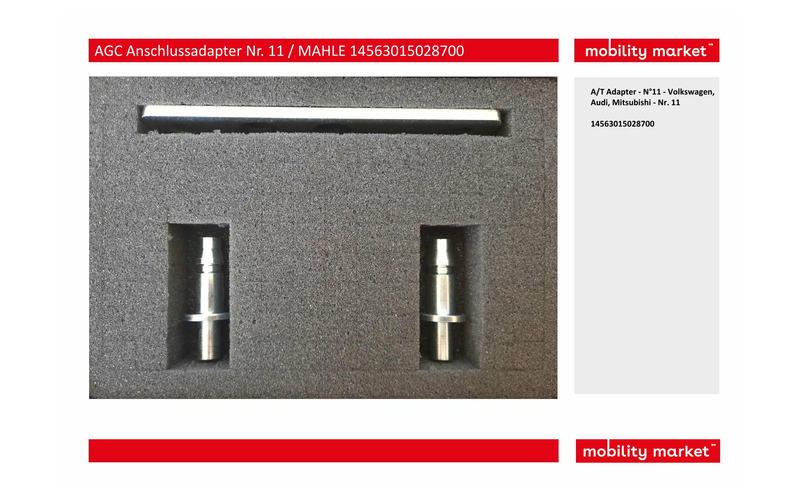 AGC Anschlussadapter Nr. 11 / MAHLE 14563015028700

mobility market™

A/T Adapter - N°11 - Volkswagen, Audi, Mitsubishi - Nr. 11

14563015028700

mobility market™